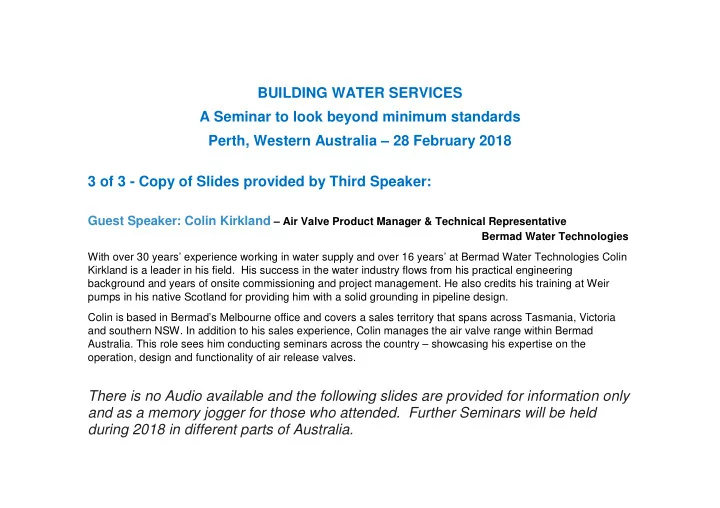 BUILDING WATER SERVICES
A Seminar to look beyond minimum standards
Perth, Western Australia – 28 February 2018

3 of 3 - Copy of Slides provided by Third Speaker:

Guest Speaker: Colin Kirkland – Air Valve Product Manager & Technical Representative
Bermad Water Technologies

With over 30 years' experience working in water supply and over 16 years' at Bermad Water Technologies Colin Kirkland is a leader in his field. His success in the water industry flows from his practical engineering background and years of onsite commissioning and project management. He also credits his training at Weir pumps in his native Scotland for providing him with a solid grounding in pipeline design.

Colin is based in Bermad's Melbourne office and covers a sales territory that spans across Tasmania, Victoria and southern NSW. In addition to his sales experience, Colin manages the air valve range within Bermad Australia. This role sees him conducting seminars across the country – showcasing his expertise on the operation, design and functionality of air release valves.

There is no Audio available and the following slides are provided for information only and as a memory jogger for those who attended. Further Seminars will be held during 2018 in different parts of Australia.